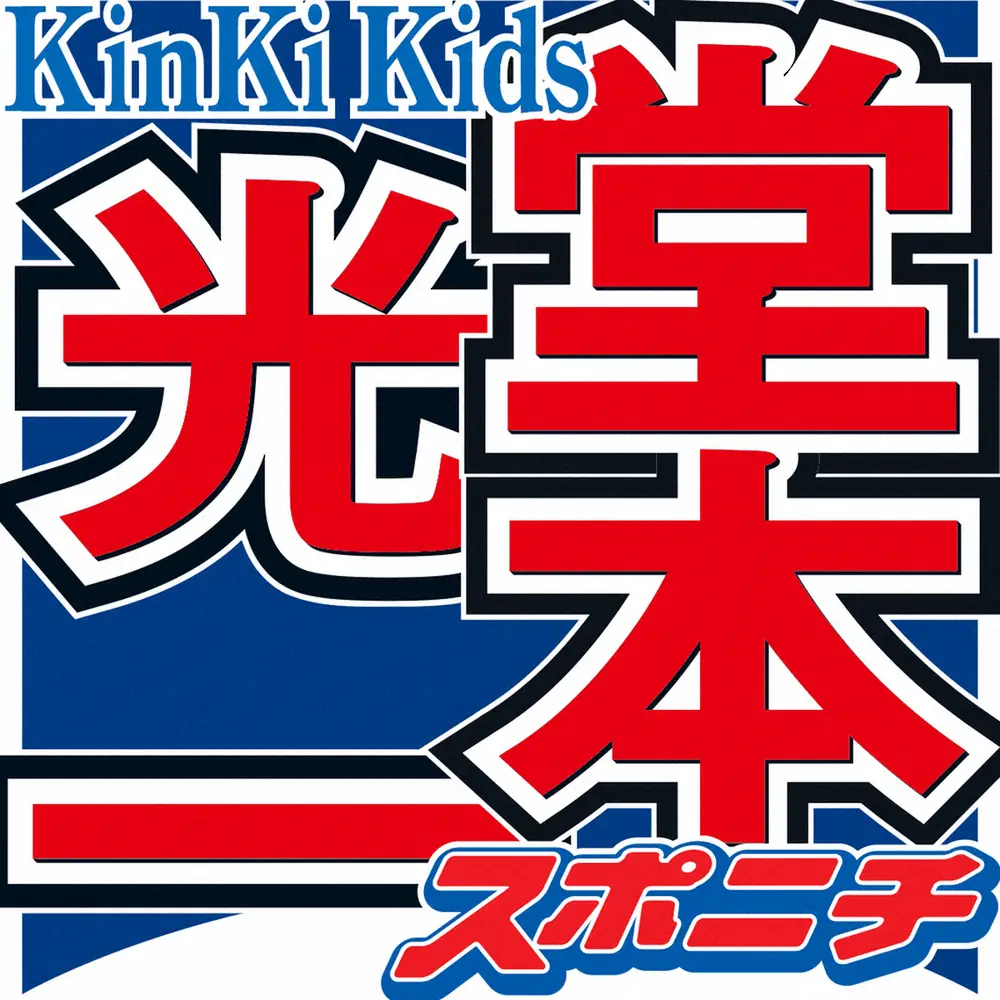 KinKi Kids
堂本光一
スポニチ